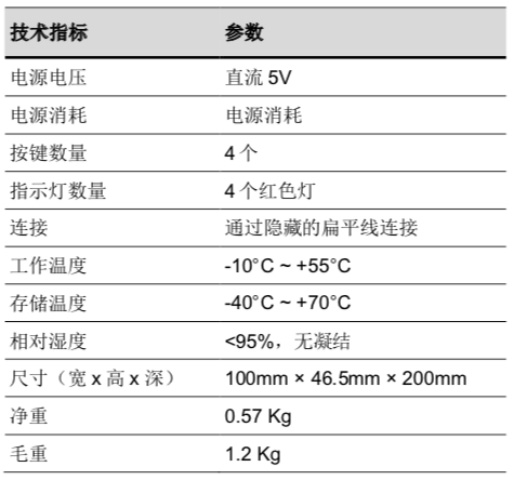 | 技术指标 | 参数 |
|---|---|
| 电源电压 | 直流5V |
| 电源消耗 | 电源消耗 |
| 按键数量 | 4个 |
| 指示灯数量 | 4个红色灯 |
| 连接 | 通过隐藏的扁平线连接 |
| 工作温度 | -10°C ~ +55°C |
| 存储温度 | -40°C ~ +70°C |
| 相对湿度 | <95%，无凝结 |
| 尺寸（宽x高x深） | 100mm × 46.5mm × 200mm |
| 净重 | 0.57 Kg |
| 毛重 | 1.2 Kg |